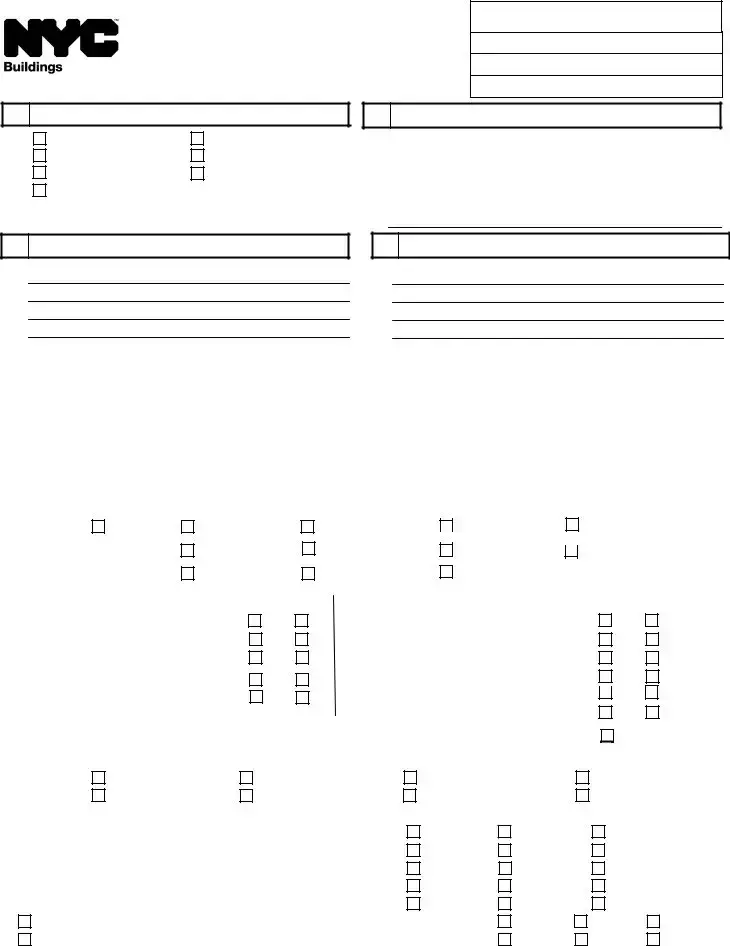 NYC
Buildings